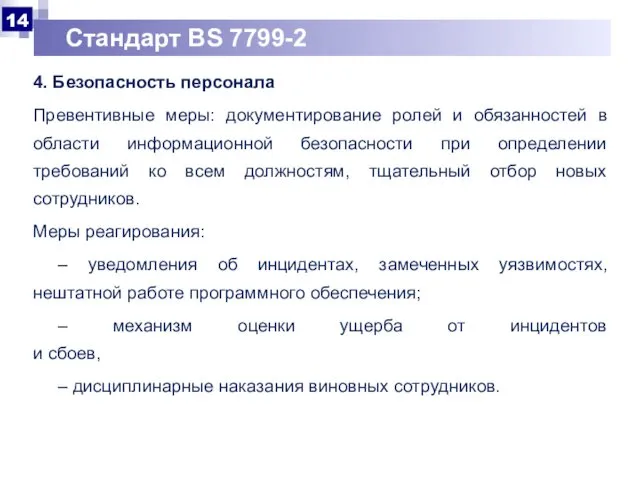 14

Стандарт BS 7799-2

4. Безопасность персонала

Превентивные меры: документирование ролей и обязанностей в области информационной безопасности при определении требований ко всем должностям, тщательный отбор новых сотрудников.

Меры реагирования:

– уведомления об инцидентах, замеченных уязвимостях, нештатной работе программного обеспечения;

– механизм оценки ущерба от инцидентов и сбоев,

– дисциплинарные наказания виновных сотрудников.